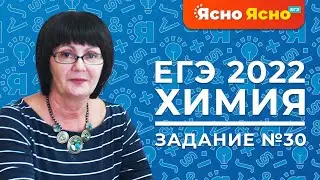 Ясно Ясно ЕГЭ

ЕГЭ 2022
ХИМИЯ

ЗАДАНИЕ №30